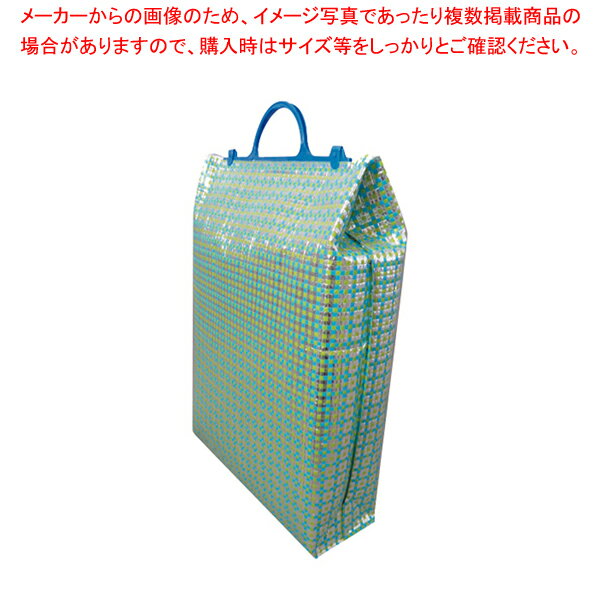 メーカーからの画像のため、イメージ写真であったり複数掲載商品の場合がありますので、購入時はサイズ等をしっかりとご確認ください。